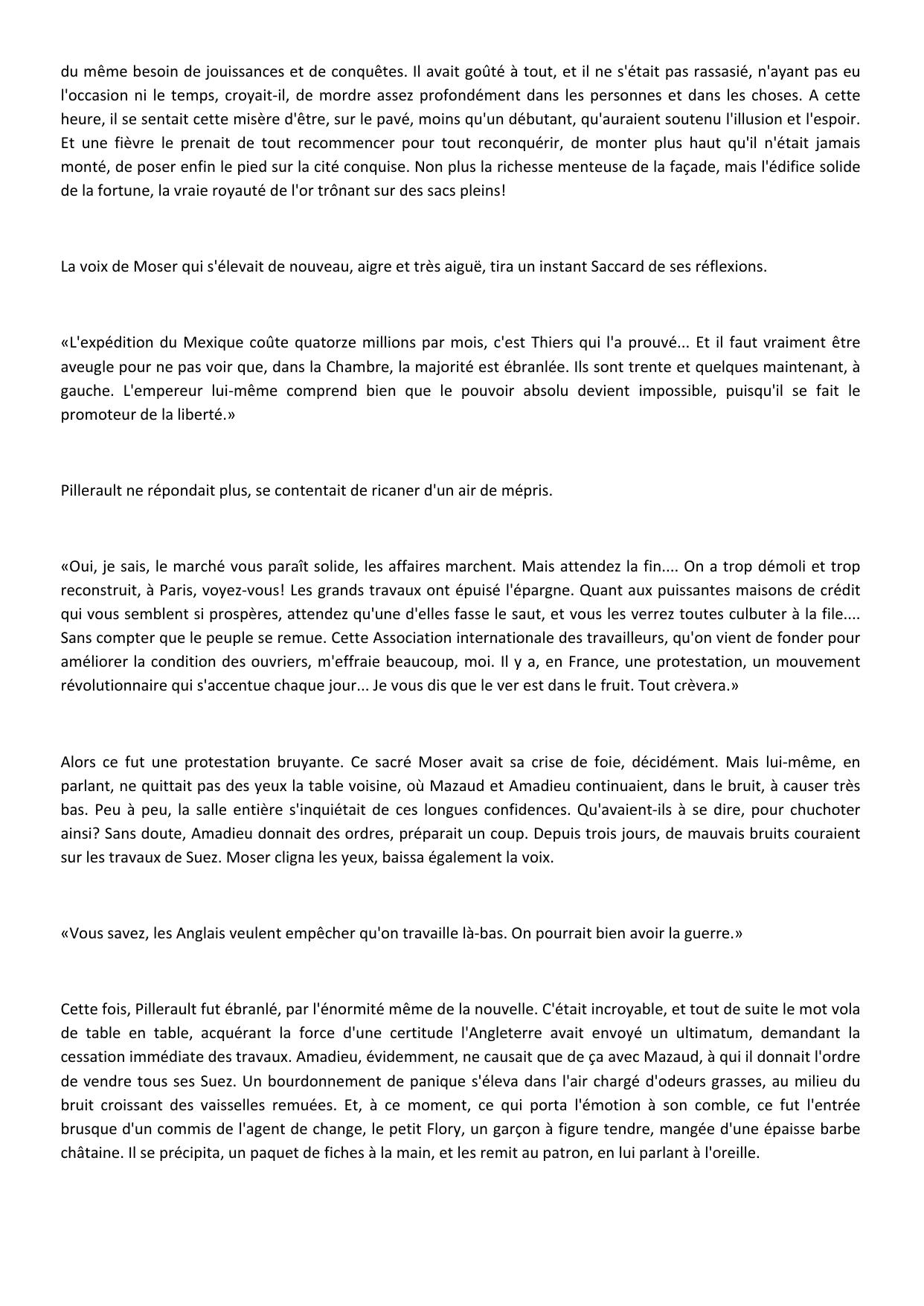 du même besoin de jouissances et de conquêtes. Il avait goûté à tout, et il ne s'était pas rassasié, n'ayant pas eu l'occasion ni le temps, croyait-il, de mordre assez profondément dans les personnes et dans les choses. A cette heure, il se sentait cette misère d'être, sur le pavé, moins qu'un débutant, qu'auraient soutenu l'illusion et l'espoir. Et une fièvre le prenait de tout recommencer pour tout reconquérir, de monter plus haut qu'il n'était jamais monté, de poser enfin le pied sur la cité conquise. Non plus la richesse menteuse de la façade, mais l'édifice solide de la fortune, la vraie royauté de l'or trônant sur des sacs pleins!

La voix de Moser qui s'élevait de nouveau, aigre et très aiguë, tira un instant Saccard de ses réflexions.

«L'expédition du Mexique coûte quatorze millions par mois, c'est Thiers qui l'a prouvé... Et il faut vraiment être aveugle pour ne pas voir que, dans la Chambre, la majorité est ébranlée. Ils sont trente et quelques maintenant, à gauche. L'empereur lui-même comprend bien que le pouvoir absolu devient impossible, puisqu'il se fait le promoteur de la liberté.»

Pillerault ne répondait plus, se contentait de ricaner d'un air de mépris.

«Oui, je sais, le marché vous paraît solide, les affaires marchent. Mais attendez la fin.... On a trop démoli et trop reconstruit, à Paris, voyez-vous! Les grands travaux ont épuisé l'épargne. Quant aux puissantes maisons de crédit qui vous semblent si prospères, attendez qu'une d'elles fasse le saut, et vous les verrez toutes culbuter à la file.... Sans compter que le peuple se remue. Cette Association internationale des travailleurs, qu'on vient de fonder pour améliorer la condition des ouvriers, m'effraie beaucoup, moi. Il y a, en France, une protestation, un mouvement révolutionnaire qui s'accentue chaque jour... Je vous dis que le ver est dans le fruit. Tout crèvera.»

Alors ce fut une protestation bruyante. Ce sacré Moser avait sa crise de foie, décidément. Mais lui-même, en parlant, ne quittait pas des yeux la table voisine, où Mazaud et Amadieu continuaient, dans le bruit, à causer très bas. Peu à peu, la salle entière s'inquiétait de ces longues confidences. Qu'avaient-ils à se dire, pour chuchoter ainsi? Sans doute, Amadieu donnait des ordres, préparait un coup. Depuis trois jours, de mauvais bruits couraient sur les travaux de Suez. Moser cligna les yeux, baissa également la voix.

«Vous savez, les Anglais veulent empêcher qu'on travaille là-bas. On pourrait bien avoir la guerre.»

Cette fois, Pillerault fut ébranlé, par l'énormité même de la nouvelle. C'était incroyable, et tout de suite le mot vola de table en table, acquérant la force d'une certitude l'Angleterre avait envoyé un ultimatum, demandant la cessation immédiate des travaux. Amadieu, évidemment, ne causait que de ça avec Mazaud, à qui il donnait l'ordre de vendre tous ses Suez. Un bourdonnement de panique s'éleva dans l'air chargé d'odeurs grasses, au milieu du bruit croissant des vaisselles remuées. Et, à ce moment, ce qui porta l'émotion à son comble, ce fut l'entrée brusque d'un commis de l'agent de change, le petit Flory, un garçon à figure tendre, mangée d'une épaisse barbe châtaine. Il se précipita, un paquet de fiches à la main, et les remit au patron, en lui parlant à l'oreille.